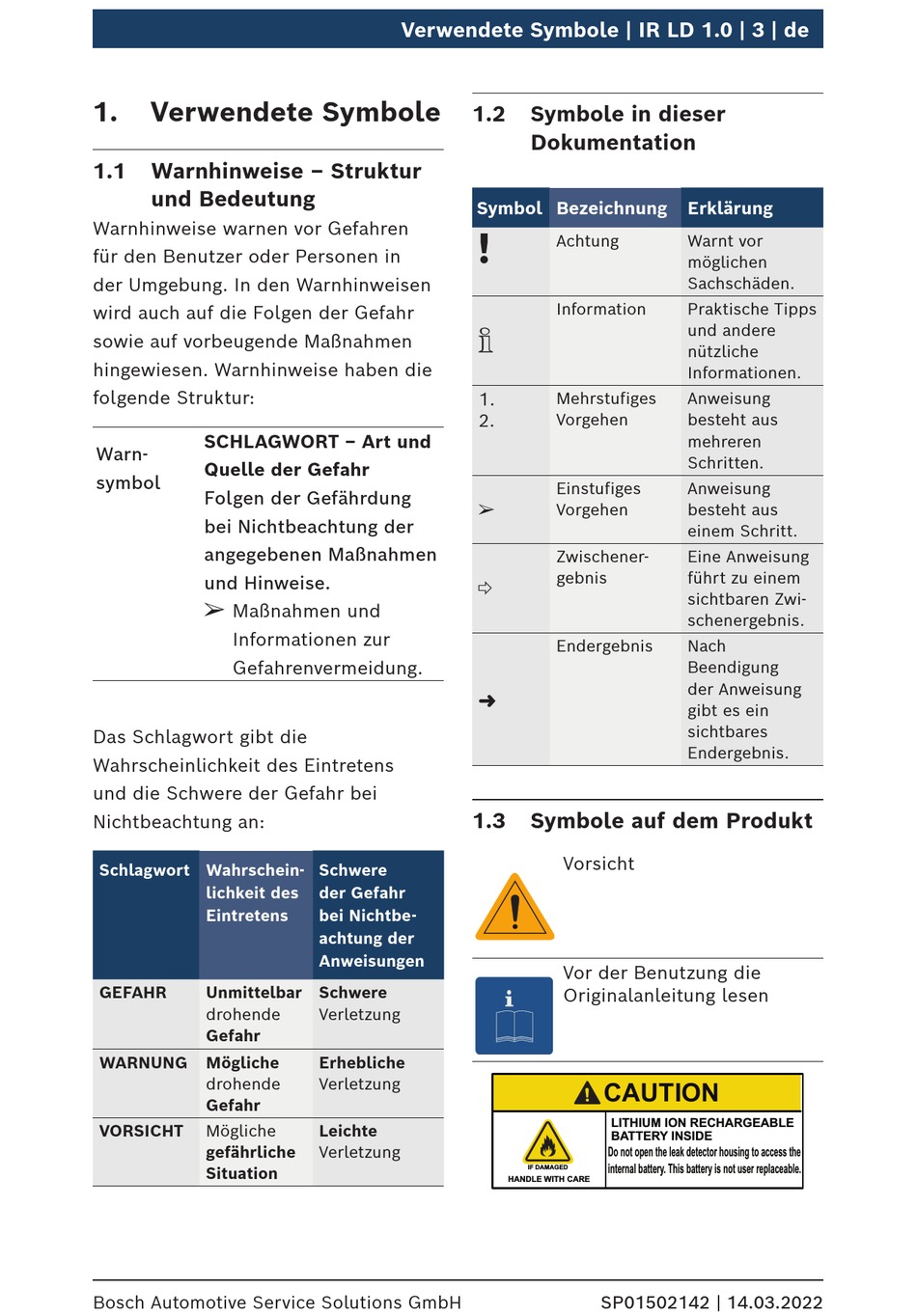 Verwendete Symbole | IR LD 1.0 | 3 | de

1. Verwendete Symbole

1.1 Warnhinweise – Struktur und Bedeutung

Warnhinweise warnen vor Gefahren für den Benutzer oder Personen in der Umgebung. In den Warnhinweisen wird auch auf die Folgen der Gefahr sowie auf vorbeugende Maßnahmen hingewiesen. Warnhinweise haben die folgende Struktur:

| Warnsymbol | SCHLAGWORT – Art und Quelle der Gefahr Folgen der Gefährdung bei Nichtbeachtung der angegebenen Maßnahmen und Hinweise. ➢ Maßnahmen und Informationen zur Gefahrenvermeidung. |
|---|---|

Das Schlagwort gibt die Wahrscheinlichkeit des Eintretens und die Schwere der Gefahr bei Nichtbeachtung an:

| Schlagwort | Wahrscheinlichkeit des Eintretens | Schwere der Gefahr bei Nichtbeachtung der Anweisungen |
|---|---|---|
| GEFAHR | Unmittelbar drohende Gefahr | Schwere Verletzung |
| WARNUNG | Mögliche drohende Gefahr | Erhebliche Verletzung |
| VORSICHT | Mögliche gefährliche Situation | Leichte Verletzung |

1.2 Symbole in dieser Dokumentation

| Symbol | Bezeichnung | Erklärung |
|---|---|---|
| ! | Achtung | Warnt vor möglichen Sachschäden. |
| i | Information | Praktische Tipps und andere nützliche Informationen. |
| 1. 2. | Mehrstufiges Vorgehen | Anweisung besteht aus mehreren Schritten. |
| ➢ | Einstufiges Vorgehen | Anweisung besteht aus einem Schritt. |
| ⇨ | Zwischenergebnis | Eine Anweisung führt zu einem sichtbaren Zwischenergebnis. |
| ➜ | Endergebnis | Nach Beendigung der Anweisung gibt es ein sichtbares Endergebnis. |

1.3 Symbole auf dem Produkt

Vorsicht

Vor der Benutzung die Originalanleitung lesen

CAUTION
IF DAMAGED
HANDLE WITH CARE
LITHIUM ION RECHARGEABLE BATTERY INSIDE
Do not open the leak detector housing to access the internal battery. This battery is not user replaceable.

Bosch Automotive Service Solutions GmbH SP01502142 | 14.03.2022